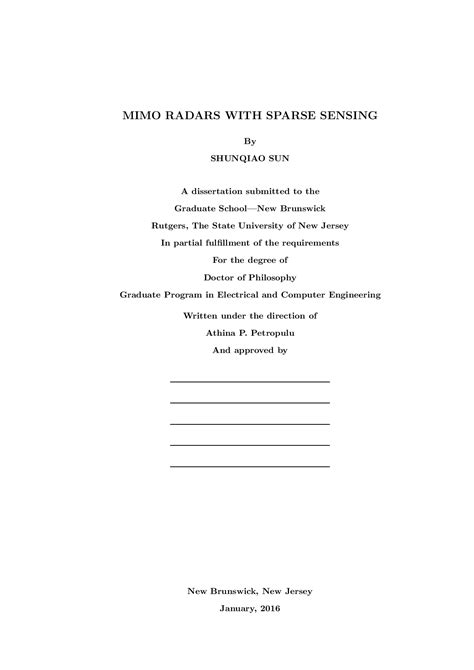 MIMO RADARS WITH SPARSE SENSING

By

SHUNQIAO SUN

A dissertation submitted to the
Graduate School—New Brunswick
Rutgers, The State University of New Jersey
In partial fulfillment of the requirements
For the degree of
Doctor of Philosophy
Graduate Program in Electrical and Computer Engineering
Written under the direction of
Athina P. Petropulu
And approved by

New Brunswick, New Jersey
January, 2016